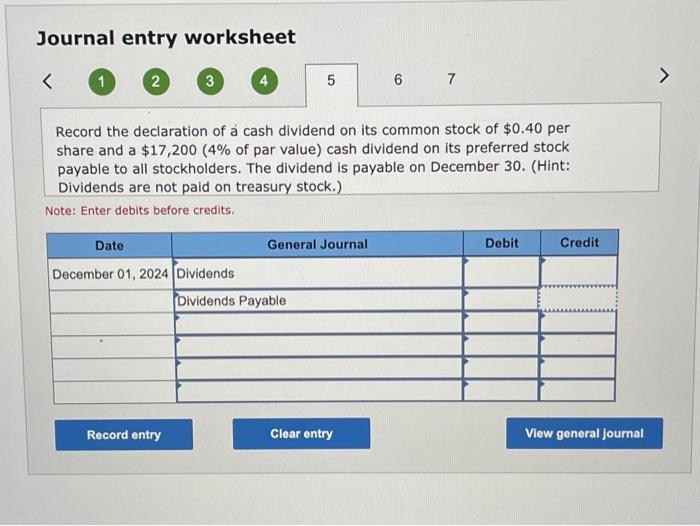 Journal entry worksheet

<

1 2 3 4 5 6 7

>

Record the declaration of a cash dividend on its common stock of $0.40 per share and a $17,200 (4% of par value) cash dividend on its preferred stock payable to all stockholders. The dividend is payable on December 30. (Hint: Dividends are not paid on treasury stock.)

Note: Enter debits before credits.

| Date | General Journal | Debit | Credit |
|---|---|---|---|
| December 01, 2024 | Dividends | | |
| | Dividends Payable | | |
| | | | |
| | | | |
| | | | |
| | | | |

Record entry

Clear entry

View general journal